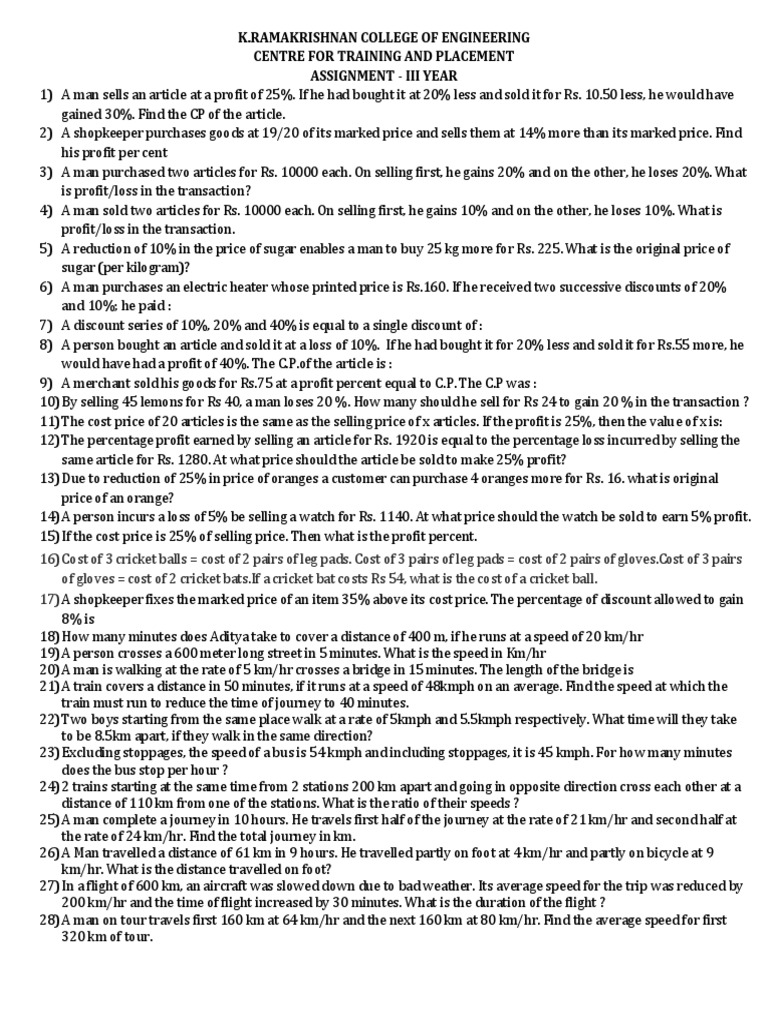 K.RAMAKRISHNAN COLLEGE OF ENGINEERING
CENTRE FOR TRAINING AND PLACEMENT
ASSIGNMENT - III YEAR

1) A man sells an article at a profit of 25%. If he had bought it at 20% less and sold it for Rs. 10.50 less, he would have gained 30%. Find the CP of the article.
2) A shopkeeper purchases goods at 19/20 of its marked price and sells them at 14% more than its marked price. Find his profit per cent
3) A man purchased two articles for Rs. 10000 each. On selling first, he gains 20% and on the other, he loses 20%. What is profit/loss in the transaction?
4) A man sold two articles for Rs. 10000 each. On selling first, he gains 10% and on the other, he loses 10%. What is profit/loss in the transaction.
5) A reduction of 10% in the price of sugar enables a man to buy 25 kg more for Rs. 225. What is the original price of sugar (per kilogram)?
6) A man purchases an electric heater whose printed price is Rs.160. If he received two successive discounts of 20% and 10%; he paid :
7) A discount series of 10%. 20% and 40% is equal to a single discount of :
8) A person bought an article and sold it at a loss of 10%. If he had bought it for 20% less and sold it for Rs.55 more, he would have had a profit of 40%. The C.P.of the article is :
9) A merchant sold his goods for Rs.75 at a profit percent equal to C.P. The C.P was :
10) By selling 45 lemons for Rs 40, a man loses 20 %. How many should he sell for Rs 24 to gain 20 % in the transaction ?
11) The cost price of 20 articles is the same as the selling price of x articles. If the profit is 25%, then the value of x is:
12) The percentage profit earned by selling an article for Rs. 1920 is equal to the percentage loss incurred by selling the same article for Rs. 1280. At what price should the article be sold to make 25% profit?
13) Due to reduction of 25% in price of oranges a customer can purchase 4 oranges more for Rs. 16. what is original price of an orange?
14) A person incurs a loss of 5% be selling a watch for Rs. 1140. At what price should the watch be sold to earn 5% profit.
15) If the cost price is 25% of selling price. Then what is the profit percent.
16) Cost of 3 cricket balls = cost of 2 pairs of leg pads. Cost of 3 pairs of leg pads = cost of 2 pairs of gloves.Cost of 3 pairs of gloves = cost of 2 cricket bats.If a cricket bat costs Rs 54, what is the cost of a cricket ball.
17) A shopkeeper fixes the marked price of an item 35% above its cost price. The percentage of discount allowed to gain 8% is
18) How many minutes does Aditya take to cover a distance of 400 m, if he runs at a speed of 20 km/hr
19) A person crosses a 600 meter long street in 5 minutes. What is the speed in Km/hr
20) A man is walking at the rate of 5 km/hr crosses a bridge in 15 minutes. The length of the bridge is
21) A train covers a distance in 50 minutes, if it runs at a speed of 48kmph on an average. Find the speed at which the train must run to reduce the time of journey to 40 minutes.
22) Two boys starting from the same place walk at a rate of 5kmph and 5.5kmph respectively. What time will they take to be 8.5km apart, if they walk in the same direction?
23) Excluding stoppages, the speed of a bus is 54 kmph and including stoppages, it is 45 kmph. For how many minutes does the bus stop per hour ?
24) 2 trains starting at the same time from 2 stations 200 km apart and going in opposite direction cross each other at a distance of 110 km from one of the stations. What is the ratio of their speeds ?
25) A man complete a journey in 10 hours. He travels first half of the journey at the rate of 21 km/hr and second half at the rate of 24 km/hr. Find the total journey in km.
26) A Man travelled a distance of 61 km in 9 hours. He travelled partly on foot at 4 km/hr and partly on bicycle at 9 km/hr. What is the distance travelled on foot?
27) In a flight of 600 km, an aircraft was slowed down due to bad weather. Its average speed for the trip was reduced by 200 km/hr and the time of flight increased by 30 minutes. What is the duration of the flight ?
28) A man on tour travels first 160 km at 64 km/hr and the next 160 km at 80 km/hr. Find the average speed for first 320 km of tour.